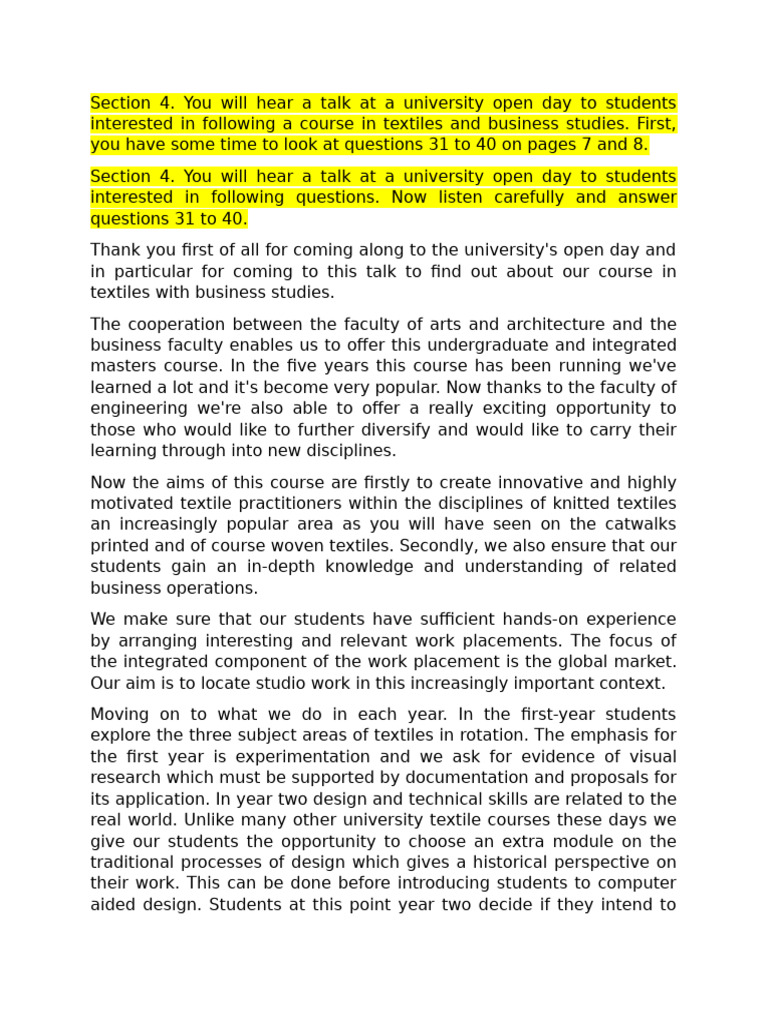 Section 4. You will hear a talk at a university open day to students interested in following a course in textiles and business studies. First, you have some time to look at questions 31 to 40 on pages 7 and 8.

Section 4. You will hear a talk at a university open day to students interested in following questions. Now listen carefully and answer questions 31 to 40.

Thank you first of all for coming along to the university's open day and in particular for coming to this talk to find out about our course in textiles with business studies.

The cooperation between the faculty of arts and architecture and the business faculty enables us to offer this undergraduate and integrated masters course. In the five years this course has been running we've learned a lot and it's become very popular. Now thanks to the faculty of engineering we're also able to offer a really exciting opportunity to those who would like to further diversify and would like to carry their learning through into new disciplines.

Now the aims of this course are firstly to create innovative and highly motivated textile practitioners within the disciplines of knitted textiles an increasingly popular area as you will have seen on the catwalks printed and of course woven textiles. Secondly, we also ensure that our students gain an in-depth knowledge and understanding of related business operations.

We make sure that our students have sufficient hands-on experience by arranging interesting and relevant work placements. The focus of the integrated component of the work placement is the global market. Our aim is to locate studio work in this increasingly important context.

Moving on to what we do in each year. In the first-year students explore the three subject areas of textiles in rotation. The emphasis for the first year is experimentation and we ask for evidence of visual research which must be supported by documentation and proposals for its application. In year two design and technical skills are related to the real world. Unlike many other university textile courses these days we give our students the opportunity to choose an extra module on the traditional processes of design which gives a historical perspective on their work. This can be done before introducing students to computer aided design. Students at this point year two decide if they intend to